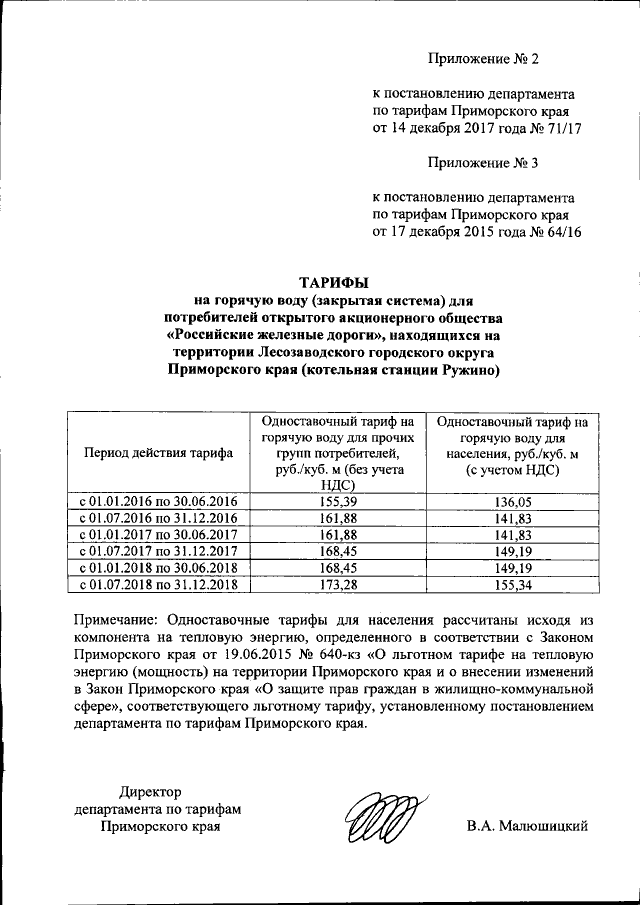 Приложение № 2

к постановлению департамента по тарифам Приморского края от 14 декабря 2017 года № 71/17

Приложение № 3

к постановлению департамента по тарифам Приморского края от 17 декабря 2015 года № 64/16

ТАРИФЫ
на горячую воду (закрытая система) для потребителей открытого акционерного общества «Российские железные дороги», находящихся на территории Лесозаводского городского округа Приморского края (котельная станции Ружино)

| Период действия тарифа | Одноставочный тариф на горячую воду для прочих групп потребителей, руб./куб. м (без учета НДС) | Одноставочный тариф на горячую воду для населения, руб./куб. м (с учетом НДС) |
|---|---|---|
| с 01.01.2016 по 30.06.2016 | 155,39 | 136,05 |
| с 01.07.2016 по 31.12.2016 | 161,88 | 141,83 |
| с 01.01.2017 по 30.06.2017 | 161,88 | 141,83 |
| с 01.07.2017 по 31.12.2017 | 168,45 | 149,19 |
| с 01.01.2018 по 30.06.2018 | 168,45 | 149,19 |
| с 01.07.2018 по 31.12.2018 | 173,28 | 155,34 |

Примечание: Одноставочные тарифы для населения рассчитаны исходя из компонента на тепловую энергию, определенного в соответствии с Законом Приморского края от 19.06.2015 № 640-кз «О льготном тарифе на тепловую энергию (мощность) на территории Приморского края и о внесении изменений в Закон Приморского края «О защите прав граждан в жилищно-коммунальной сфере», соответствующего льготному тарифу, установленному постановлением департамента по тарифам Приморского края.

Директор
департамента по тарифам
Приморского края

В.А. Малюшицкий